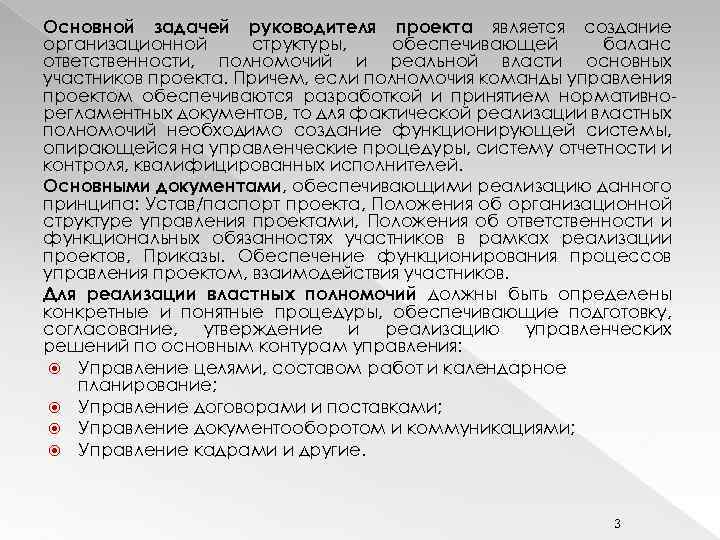 Основной задачей руководителя проекта является создание организационной структуры, обеспечивающей баланс ответственности, полномочий и реальной власти основных участников проекта. Причем, если полномочия команды управления проектом обеспечиваются разработкой и принятием нормативно-регламентных документов, то для фактической реализации властных полномочий необходимо создание функционирующей системы, опирающейся на управленческие процедуры, систему отчетности и контроля, квалифицированных исполнителей.

Основными документами, обеспечивающими реализацию данного принципа: Устав/паспорт проекта, Положения об организационной структуре управления проектами, Положения об ответственности и функциональных обязанностях участников в рамках реализации проектов, Приказы. Обеспечение функционирования процессов управления проектом, взаимодействия участников.

Для реализации властных полномочий должны быть определены конкретные и понятные процедуры, обеспечивающие подготовку, согласование, утверждение и реализацию управленческих решений по основным контурам управления:

Управление целями, составом работ и календарное планирование;
Управление договорами и поставками;
Управление документооборотом и коммуникациями;
Управление кадрами и другие.

3